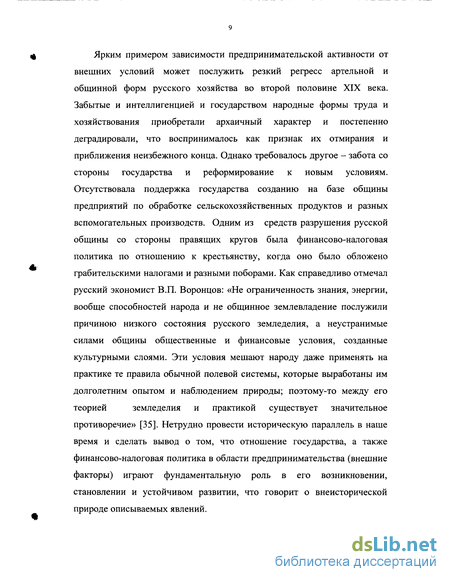 9

Ярким примером зависимости предпринимательской активности от внешних условий может послужить резкий регресс артельной и общинной форм русского хозяйства во второй половине XIX века. Забытые и интеллигенцией и государством народные формы труда и хозяйствования приобретали архаичный характер и постепенно деградировали, что воспринималось как признак их отмирания и приближения неизбежного конца. Однако требовалось другое – забота со стороны государства и реформирование к новым условиям. Отсутствовала поддержка государства созданию на базе общины предприятий по обработке сельскохозяйственных продуктов и разных вспомогательных производств. Одним из средств разрушения русской общины со стороны правящих кругов была финансово-налоговая политика по отношению к крестьянству, когда оно было обложено грабительскими налогами и разными поборами. Как справедливо отмечал русский экономист В.П. Воронцов: «Не ограниченность знания, энергии, вообще способностей народа и не общинное землевладение послужили причиною низкого состояния русского земледелия, а неустранимые силами общины общественные и финансовые условия, созданные культурными слоями. Эти условия мешают народу даже применять на практике те правила обычной полевой системы, которые выработаны им долголетним опытом и наблюдением природы; поэтому-то между его теорией земледелия и практикой существует значительное противоречие» [35]. Нетрудно провести историческую параллель в наше время и сделать вывод о том, что отношение государства, а также финансово-налоговая политика в области предпринимательства (внешние факторы) играют фундаментальную роль в его возникновении, становлении и устойчивом развитии, что говорит о внеисторической природе описываемых явлений.

dsLib.net
библиотека диссертаций